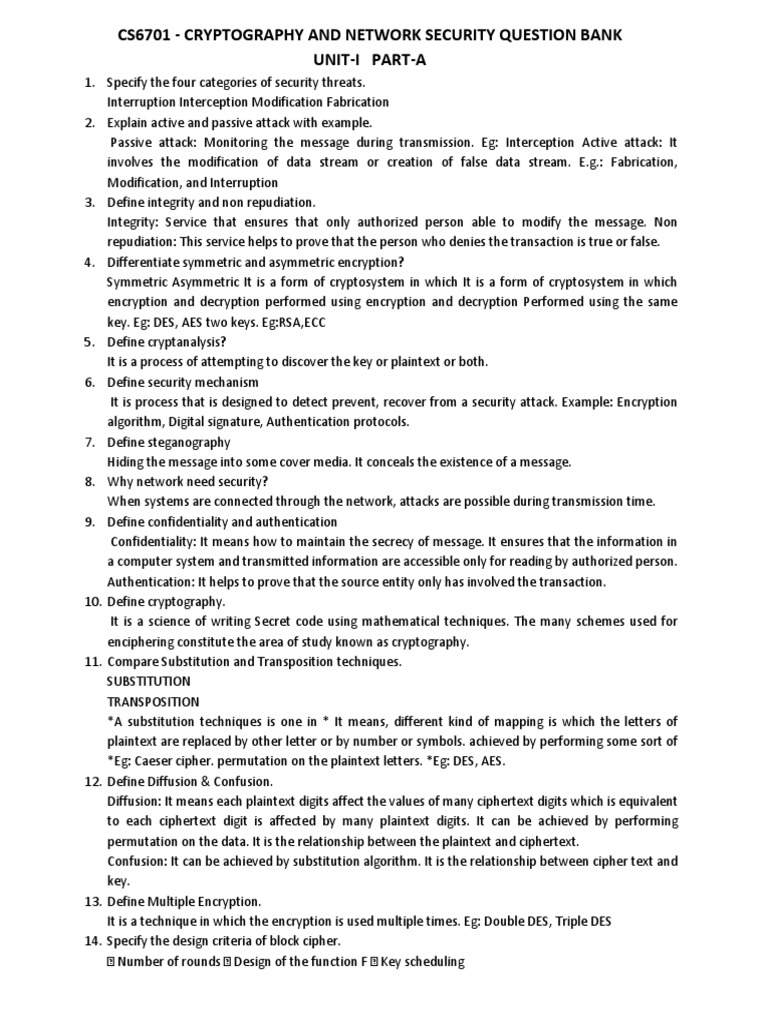 CS6701 - CRYPTOGRAPHY AND NETWORK SECURITY QUESTION BANK
UNIT-I PART-A

1. Specify the four categories of security threats.
Interruption Interception Modification Fabrication

2. Explain active and passive attack with example.
Passive attack: Monitoring the message during transmission. Eg: Interception Active attack: It involves the modification of data stream or creation of false data stream. E.g.: Fabrication, Modification, and Interruption

3. Define integrity and non repudiation.
Integrity: Service that ensures that only authorized person able to modify the message. Non repudiation: This service helps to prove that the person who denies the transaction is true or false.

4. Differentiate symmetric and asymmetric encryption?
Symmetric Asymmetric It is a form of cryptosystem in which It is a form of cryptosystem in which encryption and decryption performed using encryption and decryption Performed using the same key. Eg: DES, AES two keys. Eg:RSA,ECC

5. Define cryptanalysis?
It is a process of attempting to discover the key or plaintext or both.

6. Define security mechanism
It is process that is designed to detect prevent, recover from a security attack. Example: Encryption algorithm, Digital signature, Authentication protocols.

7. Define steganography
Hiding the message into some cover media. It conceals the existence of a message.

8. Why network need security?
When systems are connected through the network, attacks are possible during transmission time.

9. Define confidentiality and authentication
Confidentiality: It means how to maintain the secrecy of message. It ensures that the information in a computer system and transmitted information are accessible only for reading by authorized person.
Authentication: It helps to prove that the source entity only has involved the transaction.

10. Define cryptography.
It is a science of writing Secret code using mathematical techniques. The many schemes used for enciphering constitute the area of study known as cryptography.

11. Compare Substitution and Transposition techniques.
SUBSTITUTION
TRANSPOSITION
*A substitution techniques is one in * It means, different kind of mapping is which the letters of plaintext are replaced by other letter or by number or symbols. achieved by performing some sort of *Eg: Caeser cipher. permutation on the plaintext letters. *Eg: DES, AES.

12. Define Diffusion & Confusion.
Diffusion: It means each plaintext digits affect the values of many ciphertext digits which is equivalent to each ciphertext digit is affected by many plaintext digits. It can be achieved by performing permutation on the data. It is the relationship between the plaintext and ciphertext.
Confusion: It can be achieved by substitution algorithm. It is the relationship between cipher text and key.

13. Define Multiple Encryption.
It is a technique in which the encryption is used multiple times. Eg: Double DES, Triple DES

14. Specify the design criteria of block cipher.
 Number of rounds  Design of the function F  Key scheduling